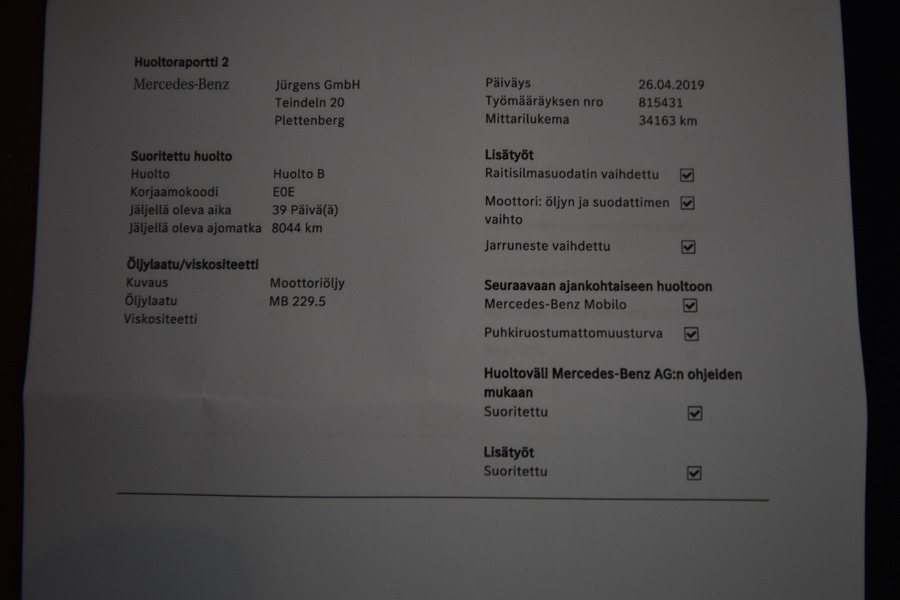 Huoltoraportti 2

Mercedes-Benz
Jürgens GmbH
Teindeln 20
Plettenberg

Suoritettu huolto
Huolto Huolto B
Korjaamokoodi E0E
Jäljellä oleva aika 39 Päivä(ä)
Jäljellä oleva ajomatka 8044 km

Öljylaatu/viskositeetti
Kuvaus Moottoriöljy
Öljylaatu MB 229.5
Viskositeetti

Päiväys 26.04.2019
Työmääräyksen nro 815431
Mittarilukema 34163 km

Lisätyöt
Raitisilmasuodatin vaihdettu ☑
Moottori: öljyn ja suodattimen vaihto ☑
Jarruneste vaihdettu ☑

Seuraavaan ajankohtaiseen huoltoon
Mercedes-Benz Mobilo ☑
Puhkiruostumattomuusturva ☑

Huoltoväli Mercedes-Benz AG:n ohjeiden mukaan
Suoritettu ☑

Lisätyöt
Suoritettu ☑